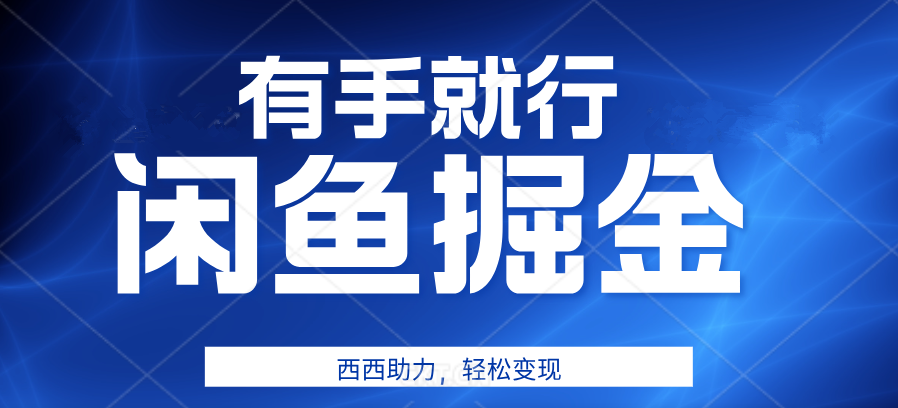 有手就行

闲鱼掘金

西西助力，轻松变现